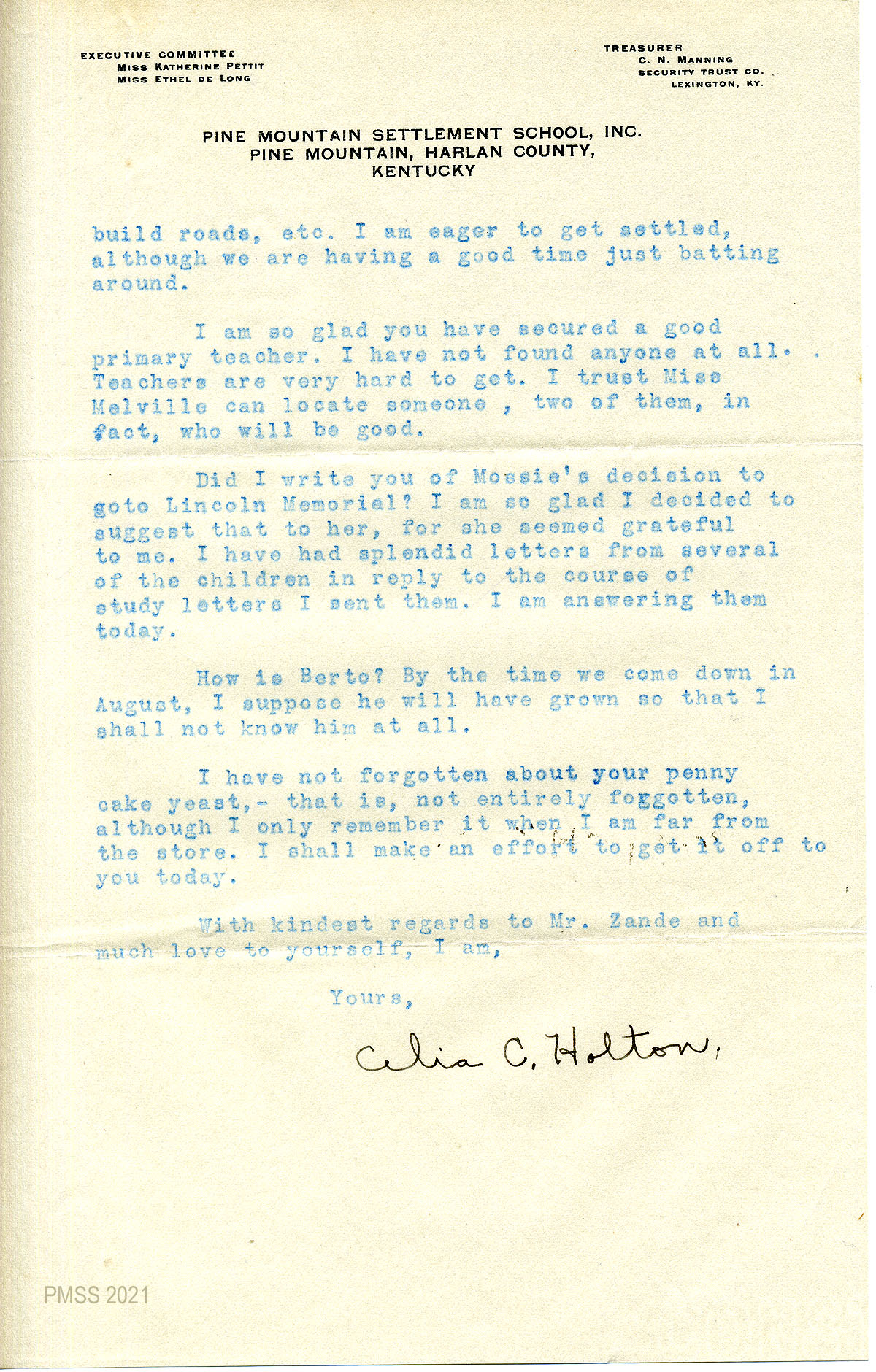 EXECUTIVE COMMITTEE
MISS KATHERINE PETTIT
MISS ETHEL DE LONG

TREASURER
C. N. MANNING
SECURITY TRUST CO.
LEXINGTON, KY.

PINE MOUNTAIN SETTLEMENT SCHOOL, INC.
PINE MOUNTAIN, HARLAN COUNTY,
KENTUCKY

build roads, etc. I am eager to get settled, although we are having a good time just batting around.

I am so glad you have secured a good primary teacher. I have not found anyone at all. Teachers are very hard to get. I trust Miss Melville can locate someone , two of them, in fact, who will be good.

Did I write you of Mossie's decision to goto Lincoln Memorial? I am so glad I decided to suggest that to her, for she seemed grateful to me. I have had splendid letters from several of the children in reply to the course of study letters I sent them. I am answering them today.

How is Berto? By the time we come down in August, I suppose he will have grown so that I shall not know him at all.

I have not forgotten about your penny cake yeast,- that is, not entirely foggotten, although I only remember it when I am far from the store. I shall make an effort to get it off to you today.

With kindest regards to Mr. Zande and much love to yourself, I am,

Yours,

Celia C. Holton.

PMSS 2021